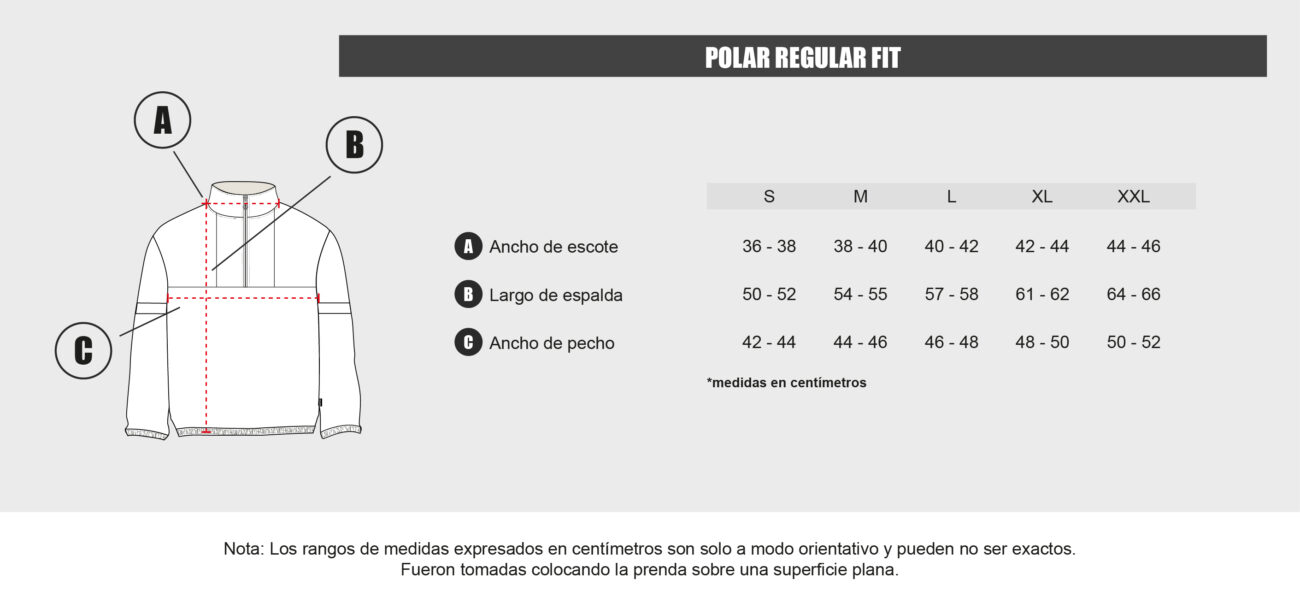 POLAR REGULAR FIT

A

B

C

| | S | M | L | XL | XXL |
|---|---|---|---|---|---|
| A Ancho de escote | 36 - 38 | 38 - 40 | 40 - 42 | 42 - 44 | 44 - 46 |
| B Largo de espalda | 50 - 52 | 54 - 55 | 57 - 58 | 61 - 62 | 64 - 66 |
| C Ancho de pecho | 42 - 44 | 44 - 46 | 46 - 48 | 48 - 50 | 50 - 52 |

*medidas en centímetros

Nota: Los rangos de medidas expresados en centímetros son solo a modo orientativo y pueden no ser exactos. Fueron tomadas colocando la prenda sobre una superficie plana.